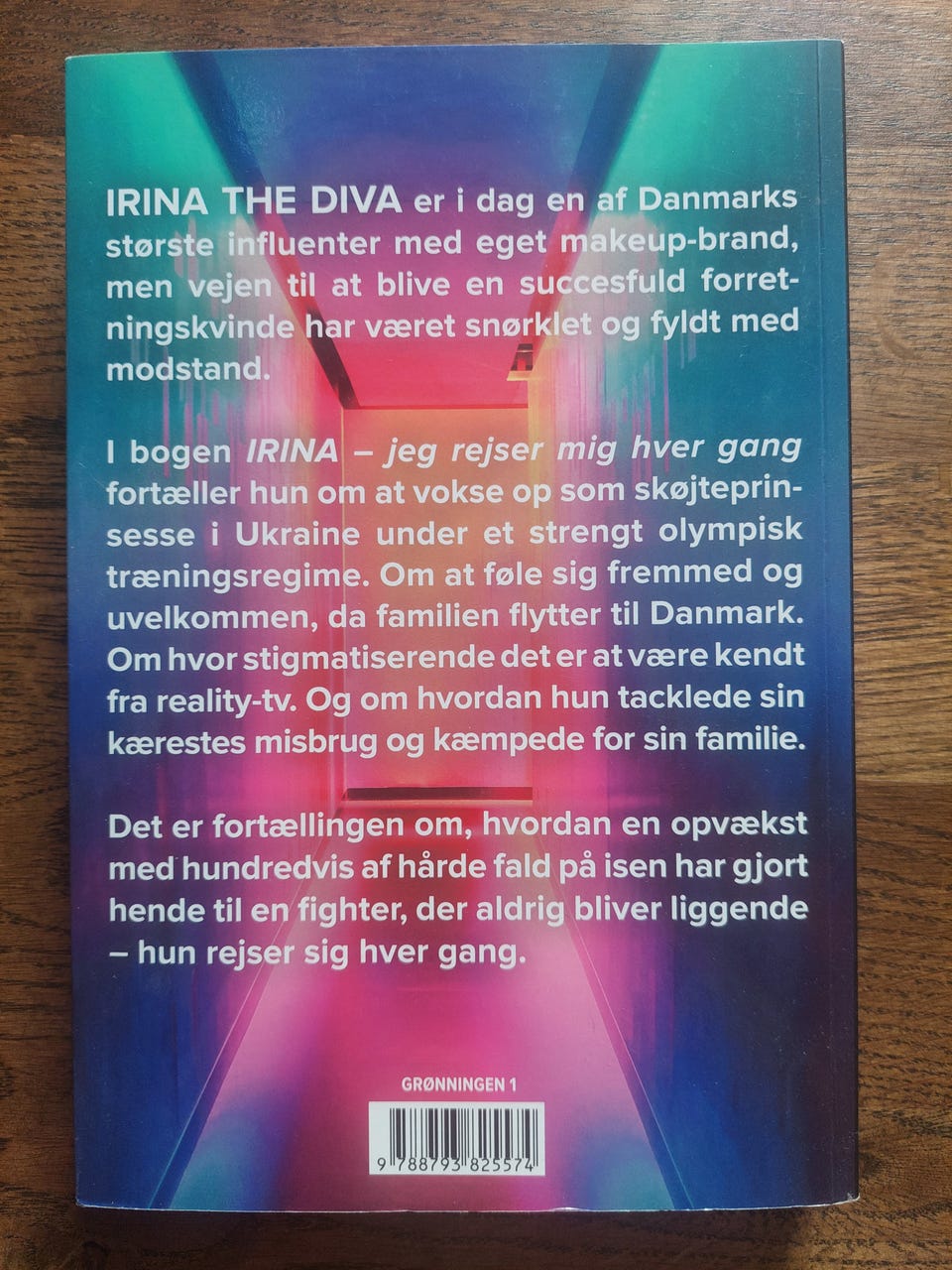 IRINA THE DIVA er i dag en af Danmarks største influenter med eget makeup-brand, men vejen til at blive en succesfuld forretningskvinde har været snørklet og fyldt med modstand.

I bogen IRINA – jeg rejser mig hver gang fortæller hun om at vokse op som skøjteprinsesse i Ukraine under et strengt olympisk træningsregime. Om at føle sig fremmed og uvelkommen, da familien flytter til Danmark. Om hvor stigmatiserende det er at være kendt fra reality-tv. Og om hvordan hun tacklede sin kærestes misbrug og kæmpede for sin familie.

Det er fortællingen om, hvordan en opvækst med hundredvis af hårde fald på isen har gjort hende til en fighter, der aldrig bliver liggende – hun rejser sig hver gang.

GRØNNINGEN 1

9 788793 825574